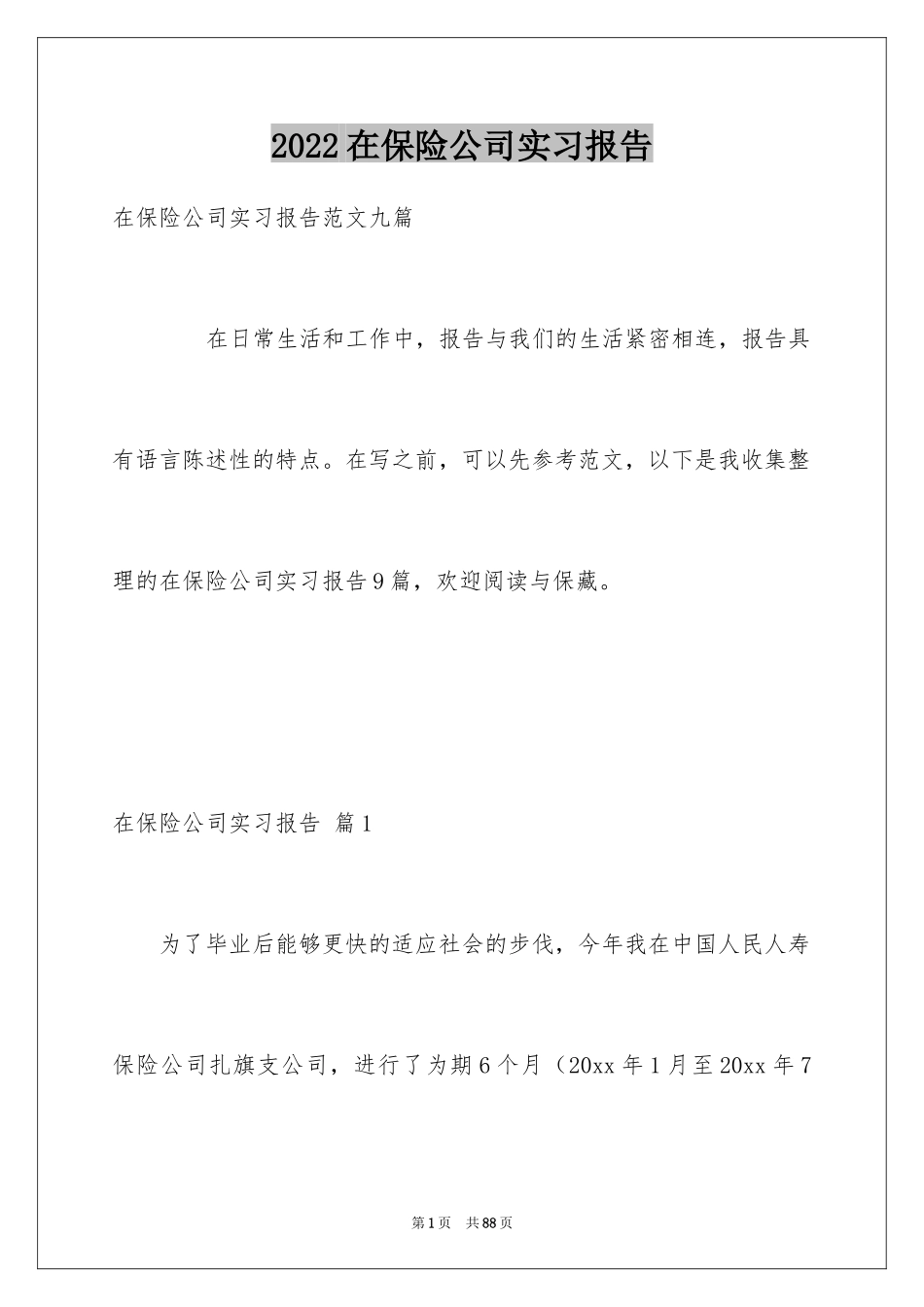 2022在保险公司实习报告

在保险公司实习报告范文九篇

在日常生活和工作中，报告与我们的生活紧密相连，报告具有语言陈述性的特点。在写之前，可以先参考范文，以下是我收集整理的在保险公司实习报告9篇，欢迎阅读与保藏。

在保险公司实习报告 篇1

为了毕业后能够更快的适应社会的步伐，今年我在中国人民人寿保险公司扎旗支公司，进行了为期6个月（20xx年1月至20xx年7

第1页 共88页